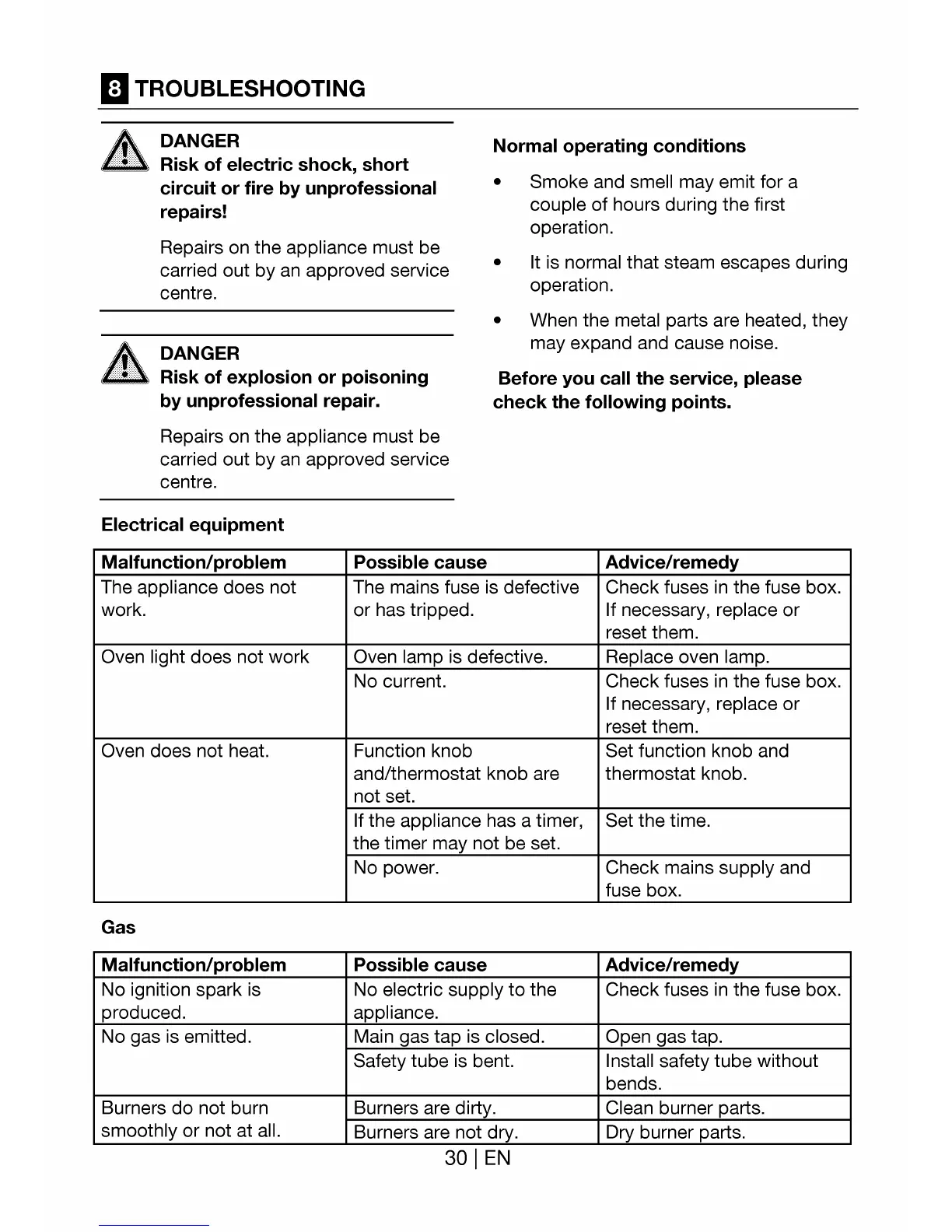 8 TROUBLESHOOTING

DANGER
Risk of electric shock, short circuit or fire by unprofessional repairs!

Repairs on the appliance must be carried out by an approved service centre.

DANGER
Risk of explosion or poisoning by unprofessional repair.

Repairs on the appliance must be carried out by an approved service centre.

Normal operating conditions

• Smoke and smell may emit for a couple of hours during the first operation.

• It is normal that steam escapes during operation.

• When the metal parts are heated, they may expand and cause noise.

Before you call the service, please check the following points.

Electrical equipment

| Malfunction/problem | Possible cause | Advice/remedy |
|---|---|---|
| The appliance does not work. | The mains fuse is defective or has tripped. | Check fuses in the fuse box. If necessary, replace or reset them. |
| Oven light does not work | Oven lamp is defective. | Replace oven lamp. |
| | No current. | Check fuses in the fuse box. If necessary, replace or reset them. |
| Oven does not heat. | Function knob and/thermostat knob are not set. | Set function knob and thermostat knob. |
| | If the appliance has a timer, the timer may not be set. | Set the time. |
| | No power. | Check mains supply and fuse box. |

Gas

| Malfunction/problem | Possible cause | Advice/remedy |
|---|---|---|
| No ignition spark is produced. | No electric supply to the appliance. | Check fuses in the fuse box. |
| No gas is emitted. | Main gas tap is closed. | Open gas tap. |
| | Safety tube is bent. | Install safety tube without bends. |
| Burners do not burn smoothly or not at all. | Burners are dirty. | Clean burner parts. |
| | Burners are not dry. | Dry burner parts. |

30 | EN